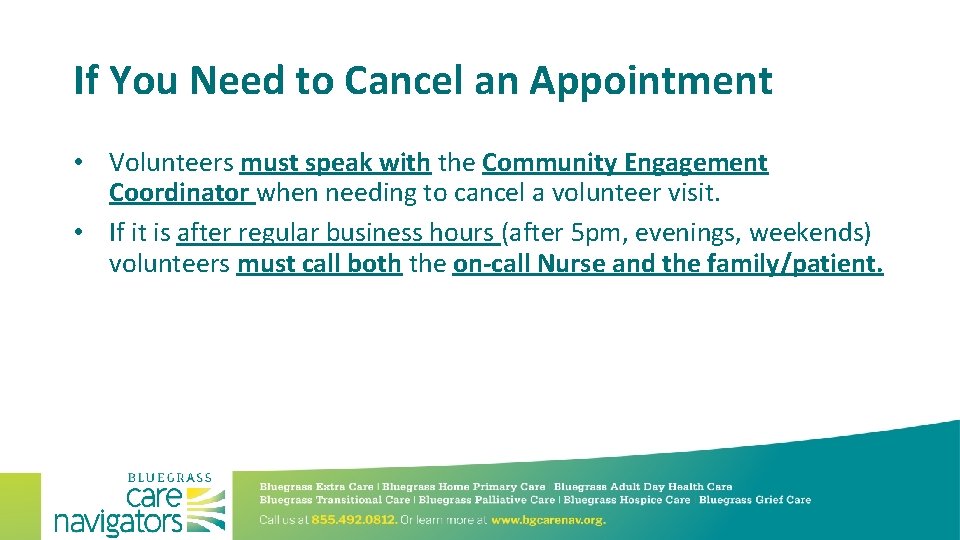 If You Need to Cancel an Appointment

• Volunteers must speak with the Community Engagement Coordinator when needing to cancel a volunteer visit.
• If it is after regular business hours (after 5pm, evenings, weekends) volunteers must call both the on-call Nurse and the family/patient.

BLUEGRASS
care
navigators

Bluegrass Extra Care | Bluegrass Home Primary Care Bluegrass Adult Day Health Care
Bluegrass Transitional Care | Bluegrass Palliative Care | Bluegrass Hospice Care Bluegrass Grief Care
Call us at 855.492.0812. Or learn more at www.bgcarenav.org.